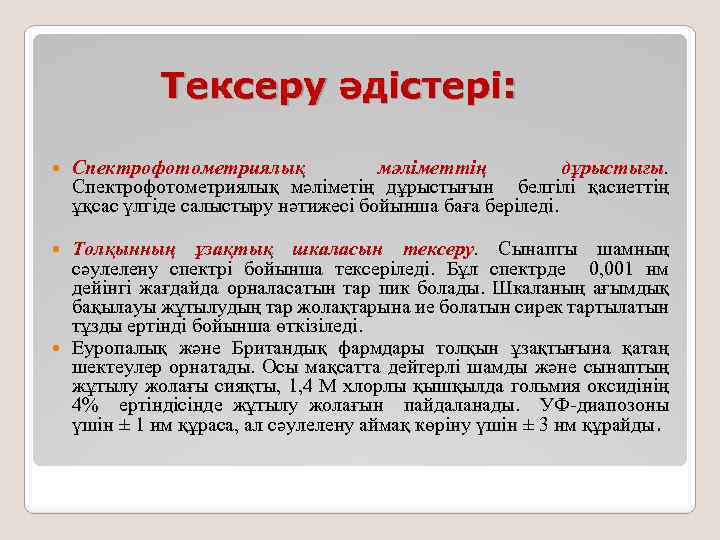 Тексеру әдістері:

Спектрофотометриялық мәліметтің дұрыстығы. Спектрофотометриялық мәліметің дұрыстығын белгілі қасиеттің ұқсас үлгіде салыстыру нәтижесі бойынша баға беріледі.

Толқынның ұзақтық шкаласын тексеру. Сынапты шамның сәулелену спектрі бойынша тексеріледі. Бұл спектрде 0,001 нм дейінгі жағдайда орналасатын тар пик болады. Шкаланың ағымдық бақылауы жұтылудың тар жолақтарына ие болатын сирек тартылатын тұзды ертінді бойынша өткізіледі.

Еуропалық және Британдық фармдары толқын ұзақтығына қатаң шектеулер орнатады. Осы мақсатта дейтерлі шамды және сынаптың жұтылу жолағы сияқты, 1,4 М хлорлы қышқылда гольмия оксидінің 4% ертіндісінде жұтылу жолағын пайдаланады. УФ-диапозоны үшін ± 1 нм құраса, ал сәулелену аймақ көріну үшін ± 3 нм құрайды.